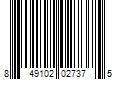 8 49102 02737 5